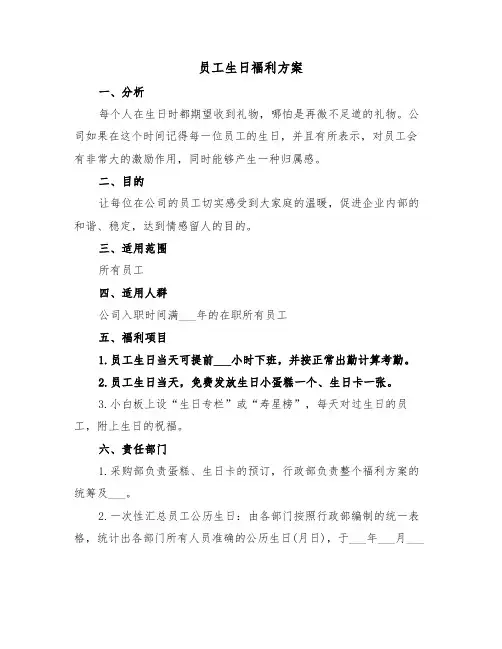 员工生日福利方案

一、分析

每个人在生日时都期望收到礼物，哪怕是再微不足道的礼物。公司如果在这个时间记得每一位员工的生日，并且有所表示，对员工会有非常大的激励作用，同时能够产生一种归属感。

二、目的

让每位在公司的员工切实感受到大家庭的温暖，促进企业内部的和谐、稳定，达到情感留人的目的。

三、适用范围

所有员工

四、适用人群

公司入职时间满___年的在职所有员工

五、福利项目

1.员工生日当天可提前___小时下班，并按正常出勤计算考勤。

2.员工生日当天，免费发放生日小蛋糕一个、生日卡一张。

3.小白板上设“生日专栏”或“寿星榜”，每天对过生日的员工，附上生日的祝福。

六、责任部门

1.采购部负责蛋糕、生日卡的预订，行政部负责整个福利方案的统筹及___。

2.一次性汇总员工公历生日：由各部门按照行政部编制的统一表格，统计出各部门所有人员准确的公历生日(月日)，于___年___月___